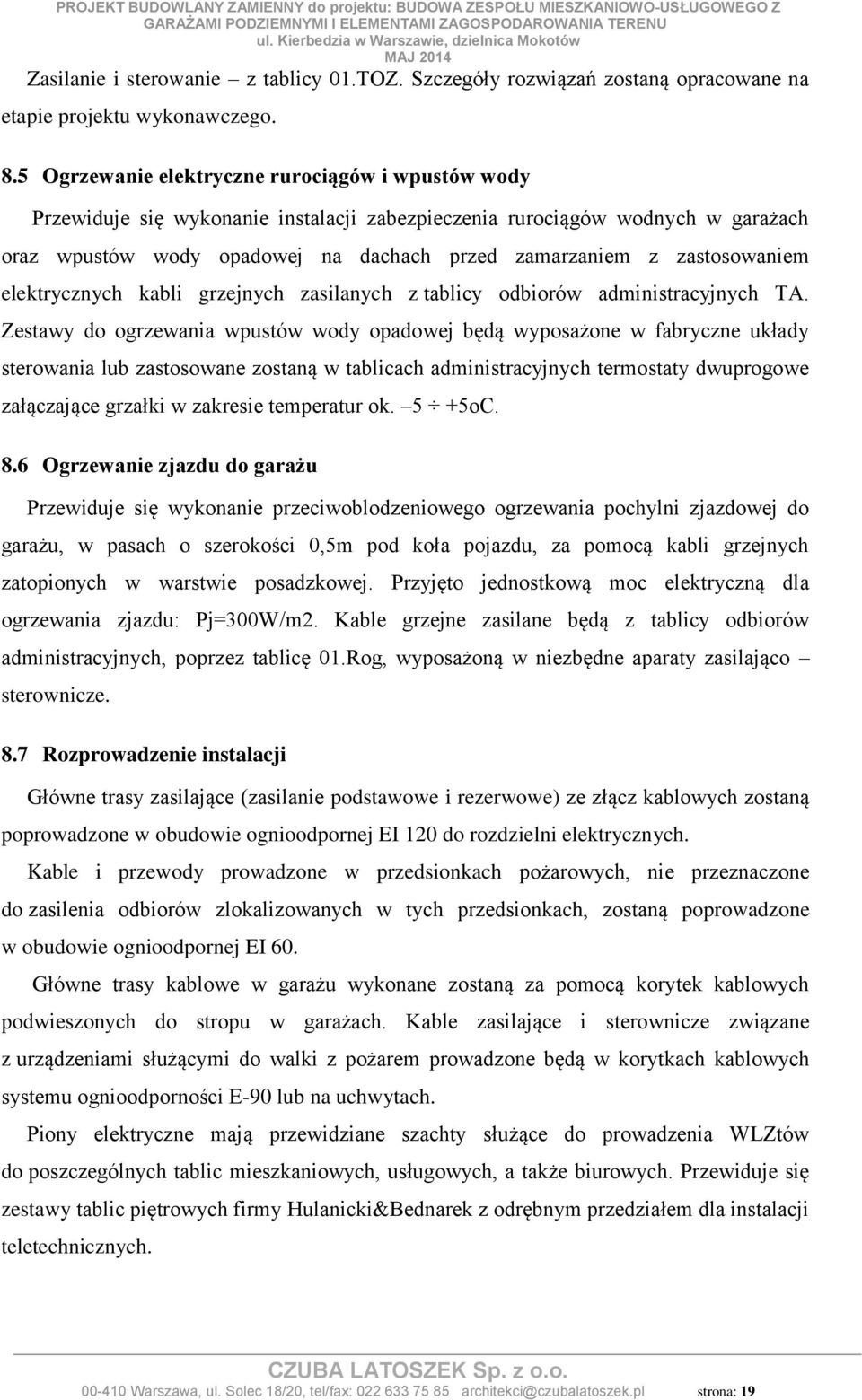 PROJEKT BUDOWLANY ZAMIENNY do projektu: BUDOWA ZESPOŁU MIESZKANIOWO-USŁUGOWEGO Z GARAŻAMI PODZIEMNYMI I ELEMENTAMI ZAGOSPODAROWANIA TERENU
ul. Kierbedzia w Warszawie, dzielnica Mokotów
MAJ 2014

Zasilanie i sterowanie – z tablicy 01.TOZ. Szczegóły rozwiązań zostaną opracowane na etapie projektu wykonawczego.

8.5 Ogrzewanie elektryczne rurociągów i wpustów wody

Przewiduje się wykonanie instalacji zabezpieczenia rurociągów wodnych w garażach oraz wpustów wody opadowej na dachach przed zamarzaniem z zastosowaniem elektrycznych kabli grzejnych zasilanych z tablicy odbiorów administracyjnych TA. Zestawy do ogrzewania wpustów wody opadowej będą wyposażone w fabryczne układy sterowania lub zastosowane zostaną w tablicach administracyjnych termostaty dwuprogowe załączające grzałki w zakresie temperatur ok. –5 ÷ +5oC.

8.6 Ogrzewanie zjazdu do garażu

Przewiduje się wykonanie przeciwoblodzeniowego ogrzewania pochylni zjazdowej do garażu, w pasach o szerokości 0,5m pod koła pojazdu, za pomocą kabli grzejnych zatopionych w warstwie posadzkowej. Przyjęto jednostkową moc elektryczną dla ogrzewania zjazdu: Pj=300W/m2. Kable grzejne zasilane będą z tablicy odbiorów administracyjnych, poprzez tablicę 01.Rog, wyposażoną w niezbędne aparaty zasilająco – sterownicze.

8.7 Rozprowadzenie instalacji

Główne trasy zasilające (zasilanie podstawowe i rezerwowe) ze złącz kablowych zostaną poprowadzone w obudowie ognioodpornej EI 120 do rozdzielni elektrycznych.

Kable i przewody prowadzone w przedsionkach pożarowych, nie przeznaczone do zasilenia odbiorów zlokalizowanych w tych przedsionkach, zostaną poprowadzone w obudowie ognioodpornej EI 60.

Główne trasy kablowe w garażu wykonane zostaną za pomocą korytek kablowych podwieszonych do stropu w garażach. Kable zasilające i sterownicze związane z urządzeniami służącymi do walki z pożarem prowadzone będą w korytkach kablowych systemu ognioodporności E-90 lub na uchwytach.

Piony elektryczne mają przewidziane szachty służące do prowadzenia WLZtów do poszczególnych tablic mieszkaniowych, usługowych, a także biurowych. Przewiduje się zestawy tablic piętrowych firmy Hulanicki&Bednarek z odrębnym przedziałem dla instalacji teletechnicznych.

CZUBA LATOSZEK Sp. z o.o.
00-410 Warszawa, ul. Solec 18/20, tel/fax: 022 633 75 85 architekci@czubalatoszek.pl strona: 19